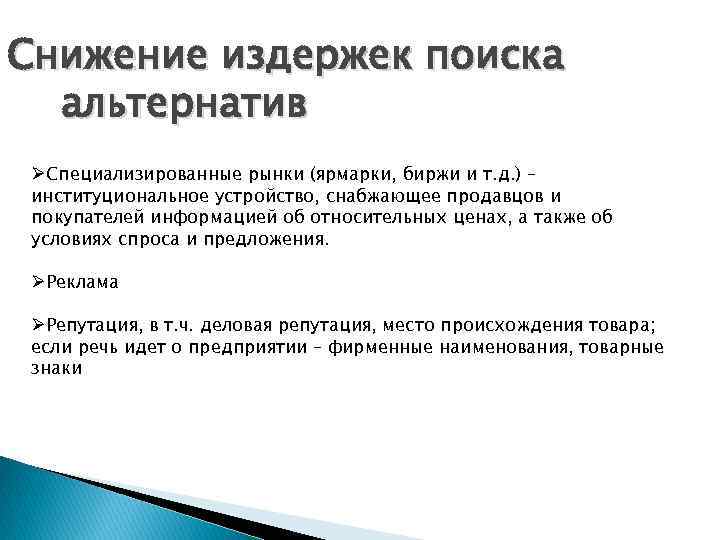 Снижение издержек поиска альтернатив

➢Специализированные рынки (ярмарки, биржи и т.д.) – институциональное устройство, снабжающее продавцов и покупателей информацией об относительных ценах, а также об условиях спроса и предложения.

➢Реклама

➢Репутация, в т.ч. деловая репутация, место происхождения товара; если речь идет о предприятии – фирменные наименования, товарные знаки